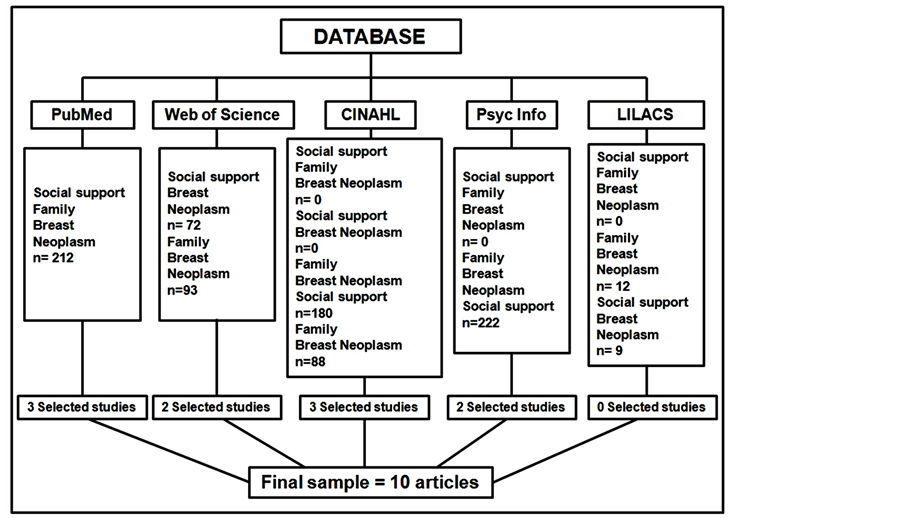 DATABASE

PubMed

Social support
Family
Breast
Neoplasm
n= 212

3 Selected studies

Web of Science

Social support
Breast
Neoplasm
n= 72
Family
Breast
Neoplasm
n=93

2 Selected studies

CINAHL

Social support
Family
Breast Neoplasm
n= 0
Social support
Breast Neoplasm
n=0
Family
Breast Neoplasm
Social support
n=180
Family
Breast Neoplasm
n=88

3 Selected studies

Psyc Info

Social support
Family
Breast
Neoplasm
n= 0
Family
Breast
Neoplasm
Social support
n=222

2 Selected studies

LILACS

Social support
Family
Breast
Neoplasm
n= 0
Family
Breast
Neoplasm
n= 12
Social support
Breast
Neoplasm
n= 9

0 Selected studies

Final sample = 10 articles